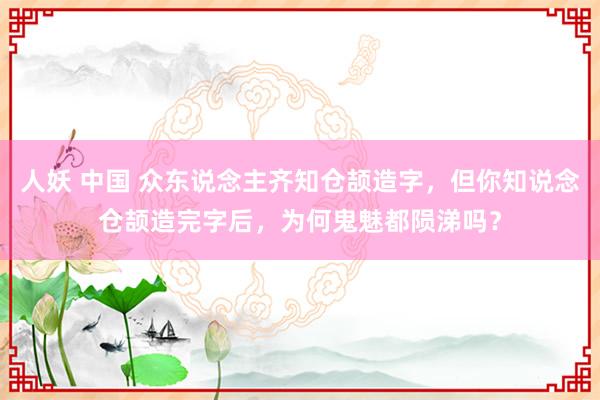 人妖 中国 众东说念主齐知仓颉造字，但你知说念仓颉造完字后，为何鬼魅都陨涕吗？